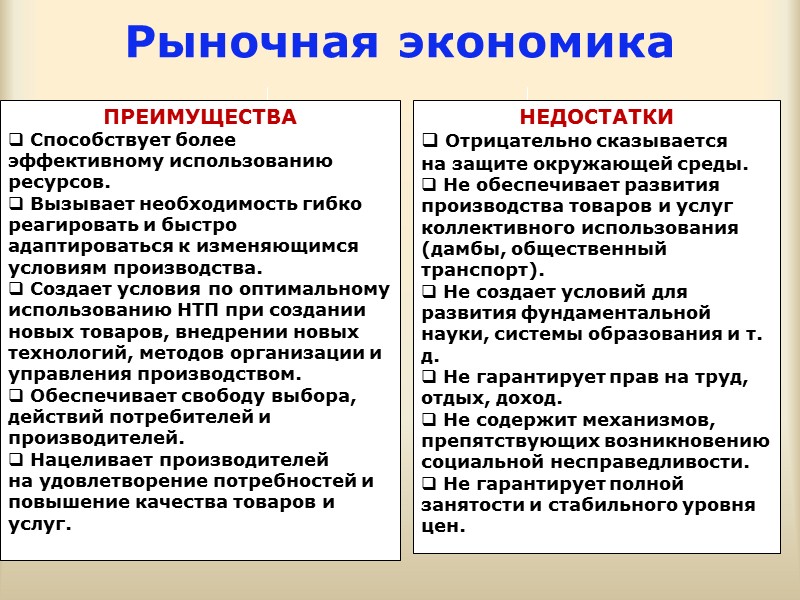 Рыночная экономика

ПРЕИМУЩЕСТВА

❑ Способствует более эффективному использованию ресурсов.

❑ Вызывает необходимость гибко реагировать и быстро адаптироваться к изменяющимся условиям производства.

❑ Создает условия по оптимальному использованию НТП при создании новых товаров, внедрении новых технологий, методов организации и управления производством.

❑ Обеспечивает свободу выбора, действий потребителей и производителей.

❑ Нацеливает производителей на удовлетворение потребностей и повышение качества товаров и услуг.

НЕДОСТАТКИ

❑ Отрицательно сказывается на защите окружающей среды.

❑ Не обеспечивает развития производства товаров и услуг коллективного использования (дамбы, общественный транспорт).

❑ Не создает условий для развития фундаментальной науки, системы образования и т. д.

❑ Не гарантирует прав на труд, отдых, доход.

❑ Не содержит механизмов, препятствующих возникновению социальной несправедливости.

❑ Не гарантирует полной занятости и стабильного уровня цен.